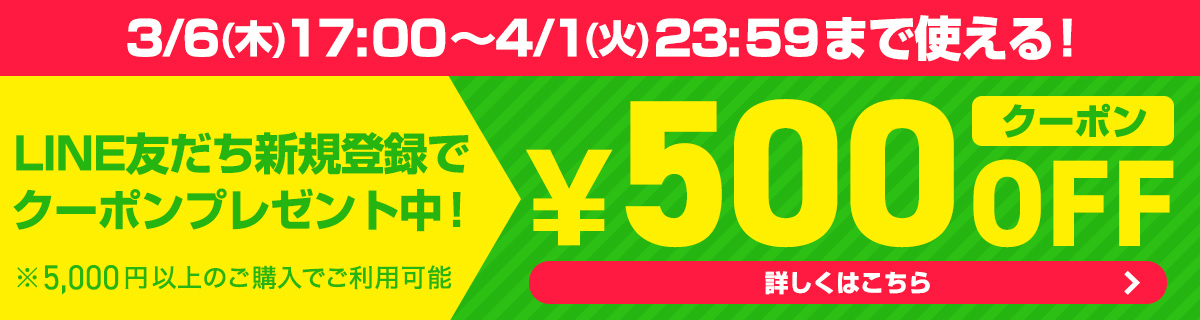 3/6(木)17:00～4/1(火)23:59まで使える！

LINE友だち新規登録でクーポンプレゼント中！

※5,000円以上のご購入でご利用可能

¥500 クーポン OFF

詳しくはこちら